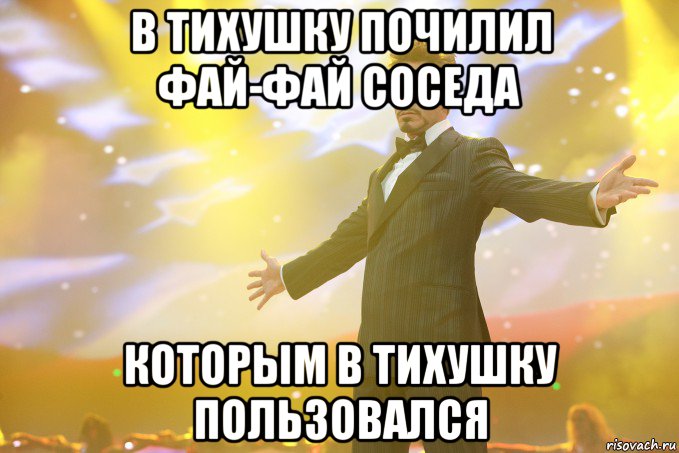 В ТИХУШКУ ПОЧИЛИЛ ФАЙ-ФАЙ СОСЕДА

КОТОРЫМ В ТИХУШКУ ПОЛЬЗОВАЛСЯ

risovach.ru